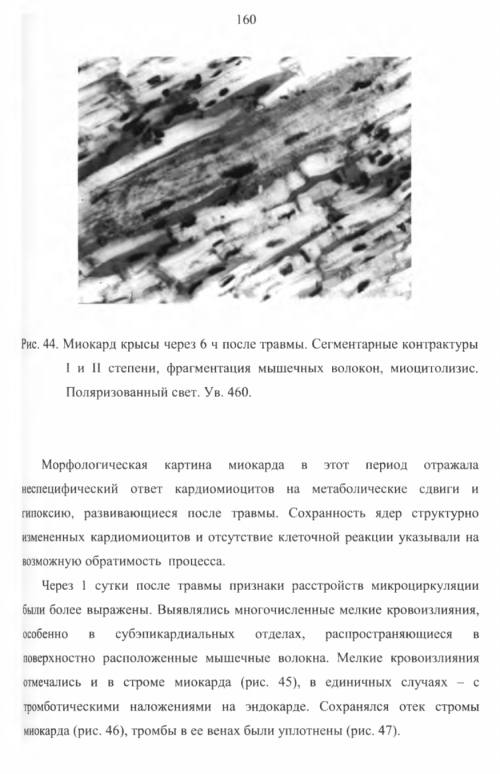 160

Рис. 44. Миокард крысы через 6 ч после травмы. Сегментарные контрактуры I и II степени, фрагментация мышечных волокон, миоцитолизис. Поляризованный свет. Ув. 460.

Морфологическая картина миокарда в этот период отражала неспецифический ответ кардиомиоцитов на метаболические сдвиги и гипоксию, развивающиеся после травмы. Сохранность ядер структурно измененных кардиомиоцитов и отсутствие клеточной реакции указывали на возможную обратимость процесса.

Через 1 сутки после травмы признаки расстройств микроциркуляции были более выражены. Выявлялись многочисленные мелкие кровоизлияния, особенно в субэпикардиальных отделах, распространяющиеся в поверхностно расположенные мышечные волокна. Мелкие кровоизлияния отмечались и в строме миокарда (рис. 45), в единичных случаях – с тромботическими наложениями на эндокарде. Сохранялся отек стромы миокарда (рис. 46), тромбы в ее венах были уплотнены (рис. 47).